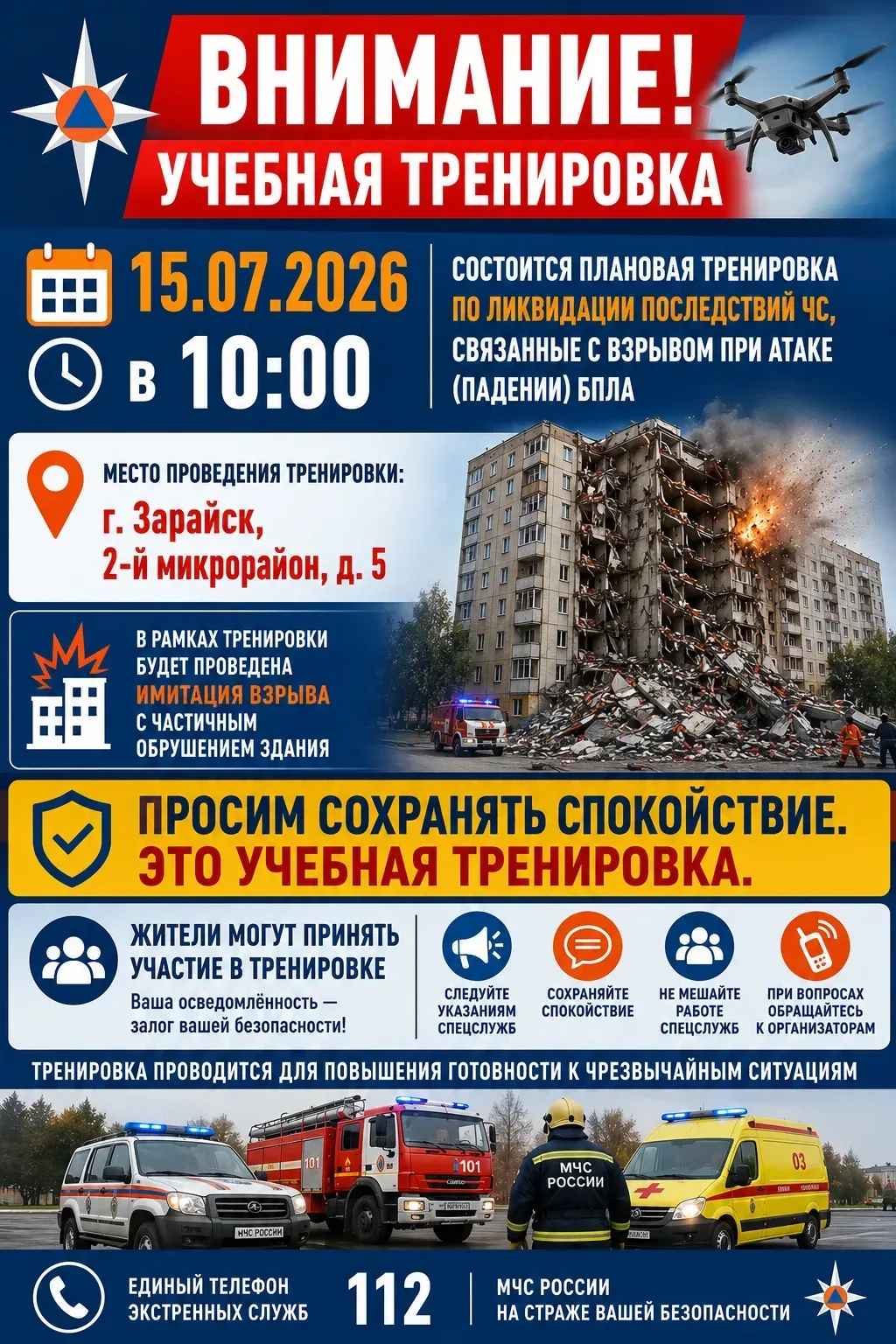 ВНИМАНИЕ!
УЧЕБНАЯ ТРЕНИРОВКА

15.07.2026
в 10:00

СОСТОИТСЯ ПЛАНОВАЯ ТРЕНИРОВКА ПО ЛИКВИДАЦИИ ПОСЛЕДСТВИЙ ЧС, СВЯЗАННЫЕ С ВЗРЫВОМ ПРИ АТАКЕ (ПАДЕНИИ) БПЛА

МЕСТО ПРОВЕДЕНИЯ ТРЕНИРОВКИ:
г. Зарайск,
2-й микрорайон, д. 5

В РАМКАХ ТРЕНИРОВКИ БУДЕТ ПРОВЕДЕНА ИМИТАЦИЯ ВЗРЫВА С ЧАСТИЧНЫМ ОБРУШЕНИЕМ ЗДАНИЯ

ПРОСИМ СОХРАНЯТЬ СПОКОЙСТВИЕ.
ЭТО УЧЕБНАЯ ТРЕНИРОВКА.

ЖИТЕЛИ МОГУТ ПРИНЯТЬ УЧАСТИЕ В ТРЕНИРОВКЕ
Ваша осведомлённость — залог вашей безопасности!

СЛЕДУЙТЕ УКАЗАНИЯМ СПЕЦСЛУЖБ
СОХРАНЯЙТЕ СПОКОЙСТВИЕ
НЕ МЕШАЙТЕ РАБОТЕ СПЕЦСЛУЖБ
ПРИ ВОПРОСАХ ОБРАЩАЙТЕСЬ К ОРГАНИЗАТОРАМ

ТРЕНИРОВКА ПРОВОДИТСЯ ДЛЯ ПОВЫШЕНИЯ ГОТОВНОСТИ К ЧРЕЗВЫЧАЙНЫМ СИТУАЦИЯМ

МЧС РОССИИ
101
101
МЧС РОССИИ
03

ЕДИНЫЙ ТЕЛЕФОН ЭКСТРЕННЫХ СЛУЖБ
112
МЧС РОССИИ
НА СТРАЖЕ ВАШЕЙ БЕЗОПАСНОСТИ